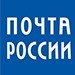 ПОЧТА
РОССИИ